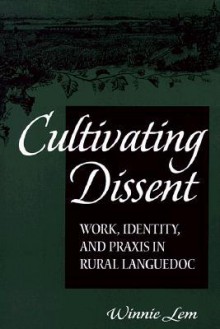 Cultivating Dissent

WORK, IDENTITY, AND PRAXIS IN RURAL LANGUEDOC

Winnie Lem